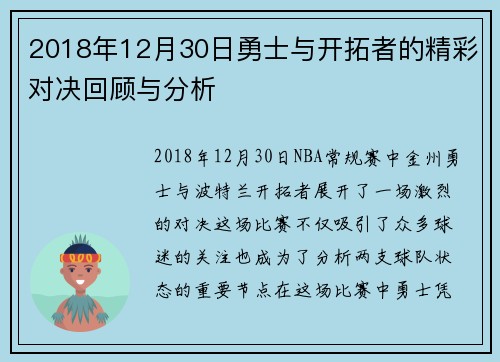 2018年12月30日勇士与开拓者的精彩对决回顾与分析

2018年12月30日NBA常规赛中金州勇士与波特兰开拓者展开了一场激烈的对决这场比赛不仅吸引了众多球迷的关注也成为了分析两支球队状态的重要节点在这场比赛中勇士凭